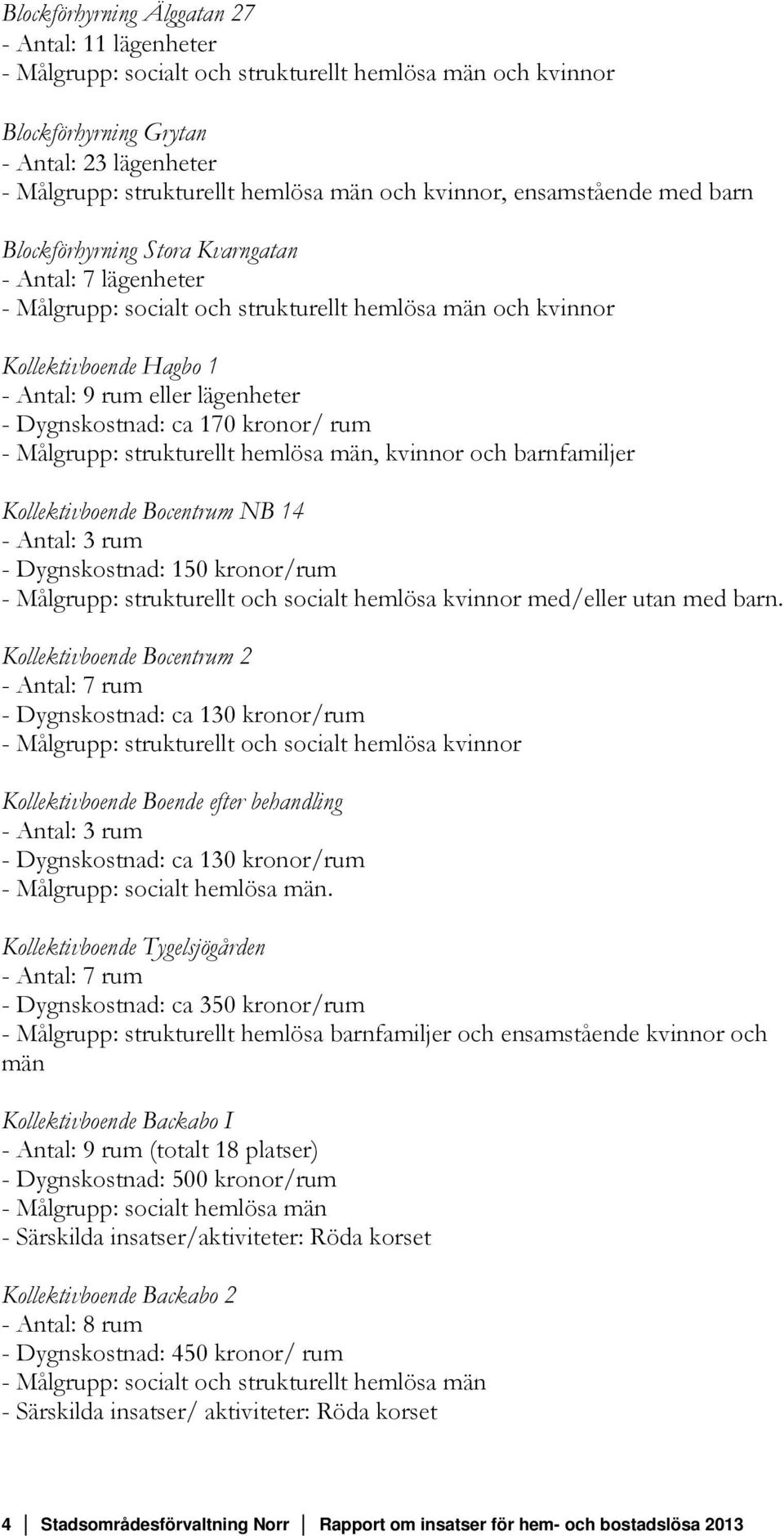 Blockförhyrning Älggatan 27
- Antal: 11 lägenheter
- Målgrupp: socialt och strukturellt hemlösa män och kvinnor

Blockförhyrning Grytan
- Antal: 23 lägenheter
- Målgrupp: strukturellt hemlösa män och kvinnor, ensamstående med barn

Blockförhyrning Stora Kvarngatan
- Antal: 7 lägenheter
- Målgrupp: socialt och strukturellt hemlösa män och kvinnor

Kollektivboende Hagbo 1
- Antal: 9 rum eller lägenheter
- Dygnskostnad: ca 170 kronor/ rum
- Målgrupp: strukturellt hemlösa män, kvinnor och barnfamiljer

Kollektivboende Bocentrum NB 14
- Antal: 3 rum
- Dygnskostnad: 150 kronor/rum
- Målgrupp: strukturellt och socialt hemlösa kvinnor med/eller utan med barn.

Kollektivboende Bocentrum 2
- Antal: 7 rum
- Dygnskostnad: ca 130 kronor/rum
- Målgrupp: strukturellt och socialt hemlösa kvinnor

Kollektivboende Boende efter behandling
- Antal: 3 rum
- Dygnskostnad: ca 130 kronor/rum
- Målgrupp: socialt hemlösa män.

Kollektivboende Tygelsjögården
- Antal: 7 rum
- Dygnskostnad: ca 350 kronor/rum
- Målgrupp: strukturellt hemlösa barnfamiljer och ensamstående kvinnor och män

Kollektivboende Backabo I
- Antal: 9 rum (totalt 18 platser)
- Dygnskostnad: 500 kronor/rum
- Målgrupp: socialt hemlösa män
- Särskilda insatser/aktiviteter: Röda korset

Kollektivboende Backabo 2
- Antal: 8 rum
- Dygnskostnad: 450 kronor/ rum
- Målgrupp: socialt och strukturellt hemlösa män
- Särskilda insatser/ aktiviteter: Röda korset

4 Stadsområdesförvaltning Norr Rapport om insatser för hem- och bostadslösa 2013